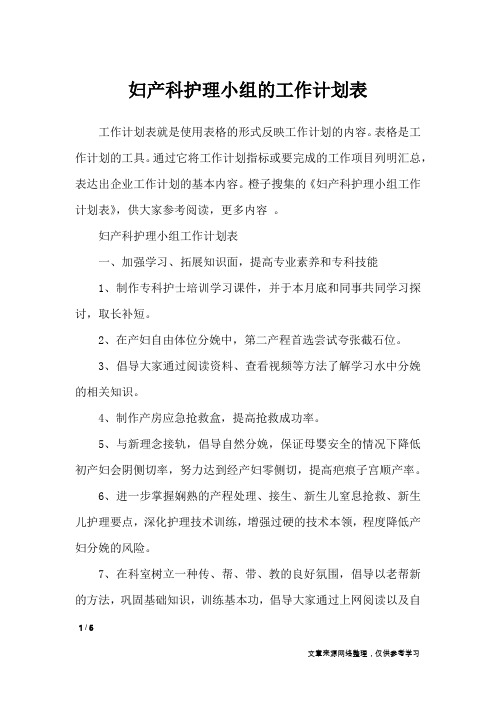 妇产科护理小组的工作计划表

工作计划表就是使用表格的形式反映工作计划的内容。表格是工作计划的工具。通过它将工作计划指标或要完成的工作项目列明汇总，表达出企业工作计划的基本内容。橙子搜集的《妇产科护理小组工作计划表》，供大家参考阅读，更多内容 。

妇产科护理小组工作计划表

一、加强学习、拓展知识面，提高专业素养和专科技能

1、制作专科护士培训学习课件，并于本月底和同事共同学习探讨，取长补短。

2、在产妇自由体位分娩中，第二产程首选尝试夸张截石位。

3、倡导大家通过阅读资料、查看视频等方法了解学习水中分娩的相关知识。

4、制作产房应急抢救盒，提高抢救成功率。

5、与新理念接轨，倡导自然分娩，保证母婴安全的情况下降低初产妇会阴侧切率，努力达到经产妇零侧切，提高疤痕子宫顺产率。

6、进一步掌握娴熟的产程处理、接生、新生儿窒息抢救、新生儿护理要点，深化护理技术训练，增强过硬的技术本领，程度降低产妇分娩的风险。

7、在科室树立一种传、帮、带、教的良好氛围，倡导以老帮新的方法，巩固基础知识，训练基本功，倡导大家通过上网阅读以及自

1 / 6

文章来源网络整理，仅供参考学习